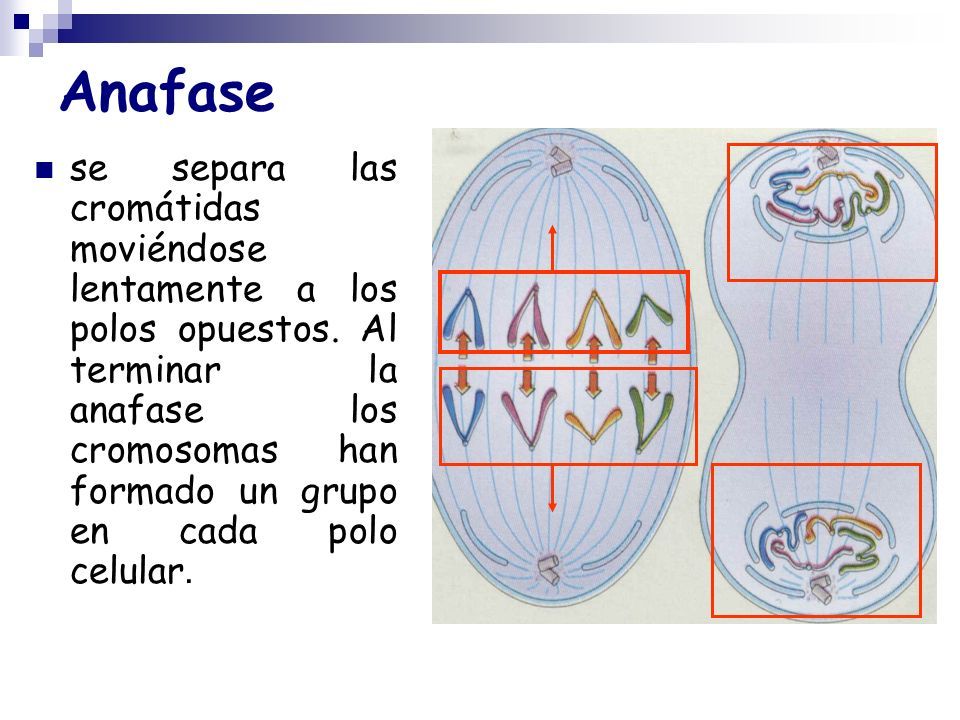 Anafase

se separa las cromátidas moviéndose lentamente a los polos opuestos. Al terminar la anafase los cromosomas han formado un grupo en cada polo celular.